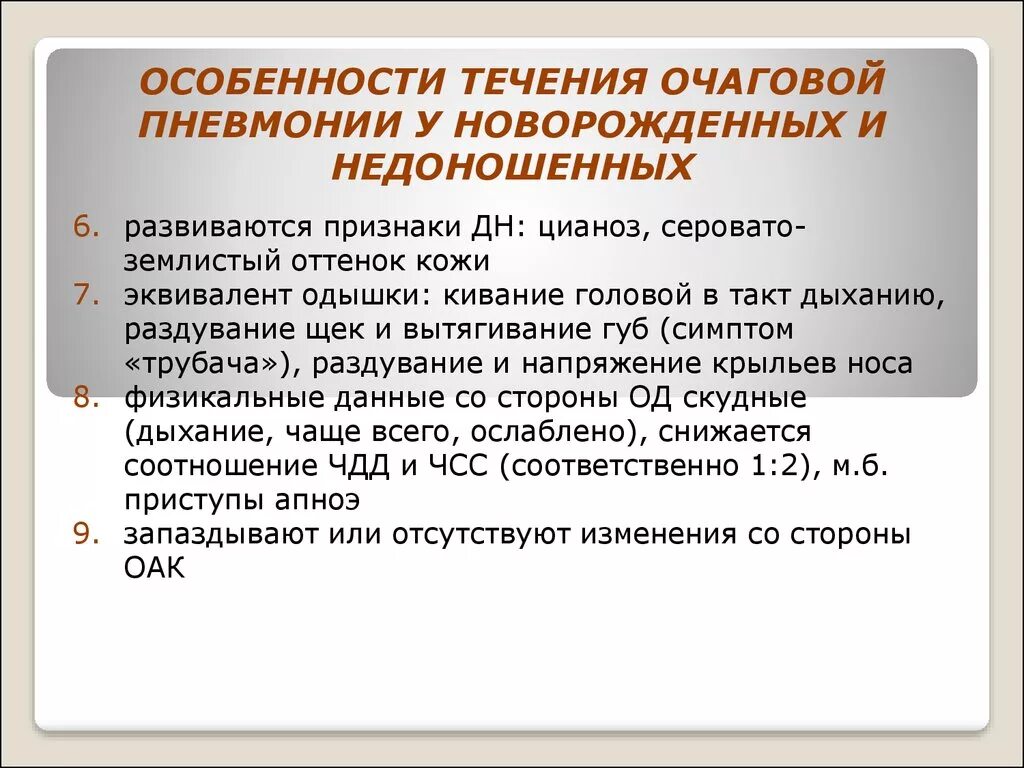 ОСОБЕННОСТИ ТЕЧЕНИЯ ОЧАГОВОЙ ПНЕВМОНИИ У НОВОРОЖДЕННЫХ И НЕДОНОШЕННЫХ

6. развиваются признаки ДН: цианоз, серовато-землистый оттенок кожи
7. эквивалент одышки: кивание головой в такт дыханию, раздувание щек и вытягивание губ (симптом «трубача»), раздувание и напряжение крыльев носа
8. физикальные данные со стороны ОД скудные (дыхание, чаще всего, ослаблено), снижается соотношение ЧДД и ЧСС (соответственно 1:2), м.б. приступы апноэ
9. запаздывают или отсутствуют изменения со стороны ОАК